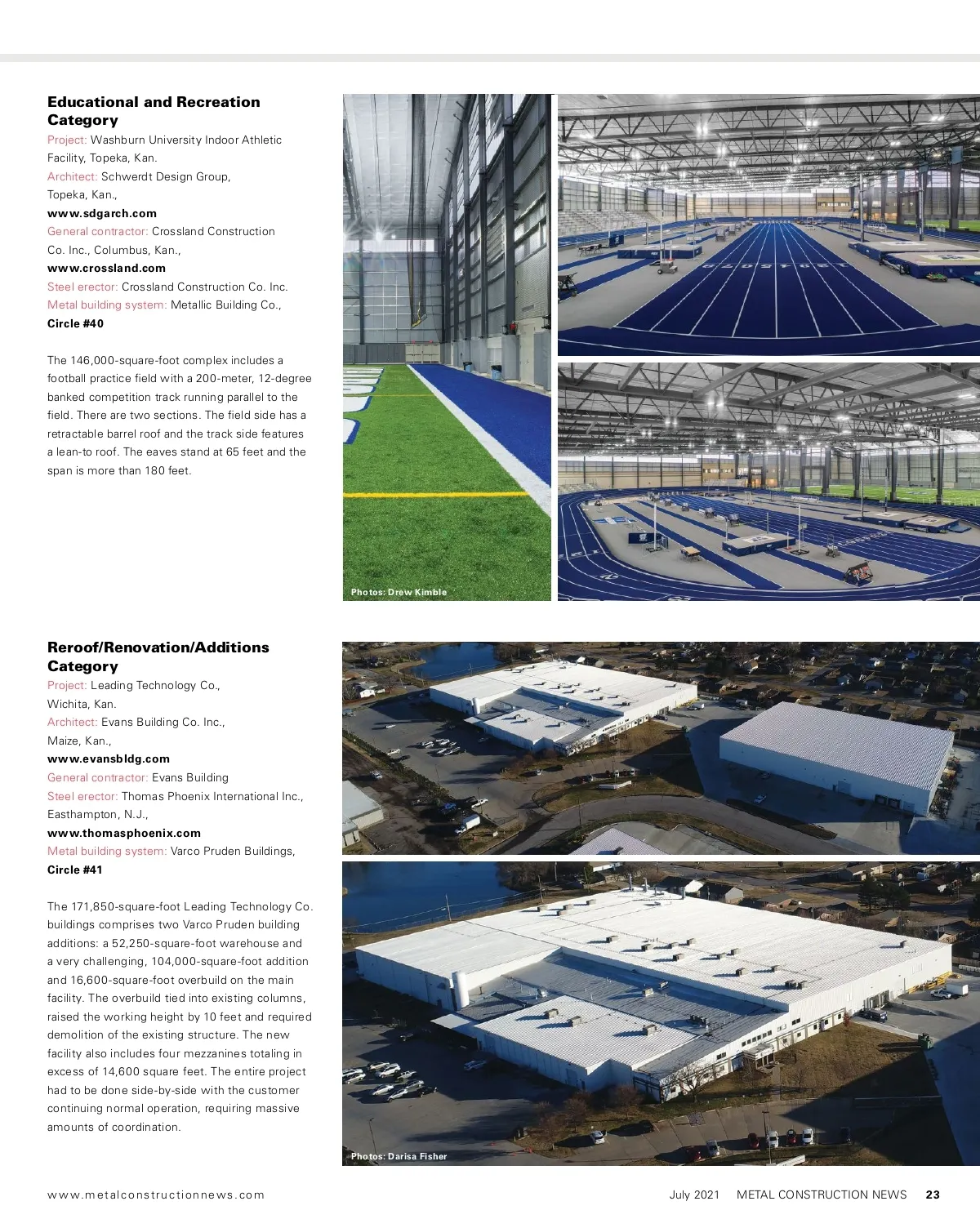 Educational and Recreation Category

Project: Washburn University Indoor Athletic Facility, Topeka, Kan.

Architect: Schwerdt Design Group, Topeka, Kan., www.sdgarch.com

General contractor: Crossland Construction Co. Inc., Columbus, Kan., www.crossland.com

Steel erector: Crossland Construction Co. Inc.

Metal building system: Metallic Building Co., Circle #40

The 146,000-square-foot complex includes a football practice field with a 200-meter, 12-degree banked competition track running parallel to the field. There are two sections. The field side has a retractable barrel roof and the track side features a lean-to roof. The eaves stand at 65 feet and the span is more than 180 feet.

Photos: Drew Kimble

Reroof/Renovation/Additions Category

Project: Leading Technology Co., Wichita, Kan.

Architect: Evans Building Co. Inc., Maize, Kan., www.evansbldg.com

General contractor: Evans Building

Steel erector: Thomas Phoenix International Inc., Easthampton, N.J., www.thomasphoenix.com

Metal building system: Varco Pruden Buildings, Circle #41

The 171,850-square-foot Leading Technology Co. buildings comprises two Varco Pruden building additions: a 52,250-square-foot warehouse and a very challenging, 104,000-square-foot addition and 16,600-square-foot overbuild on the main facility. The overbuild tied into existing columns, raised the working height by 10 feet and required demolition of the existing structure. The new facility also includes four mezzanines totaling in excess of 14,600 square feet. The entire project had to be done side-by-side with the customer continuing normal operation, requiring massive amounts of coordination.

Photos: Darisa Fisher

www.metalconstructionnews.com

July 2021 METAL CONSTRUCTION NEWS 23